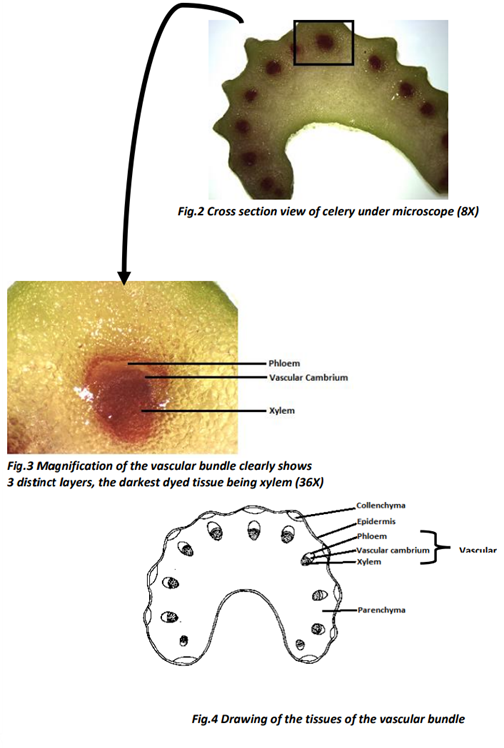 Fig.2 Cross section view of celery under microscope (8X)

Phloem
Vascular Cambrium
Xylem

Fig.3 Magnification of the vascular bundle clearly shows 3 distinct layers, the darkest dyed tissue being xylem (36X)

Collenchyma
Epidermis
Phloem
Vascular cambrium
Xylem
Vascular
Parenchyma

Fig.4 Drawing of the tissues of the vascular bundle